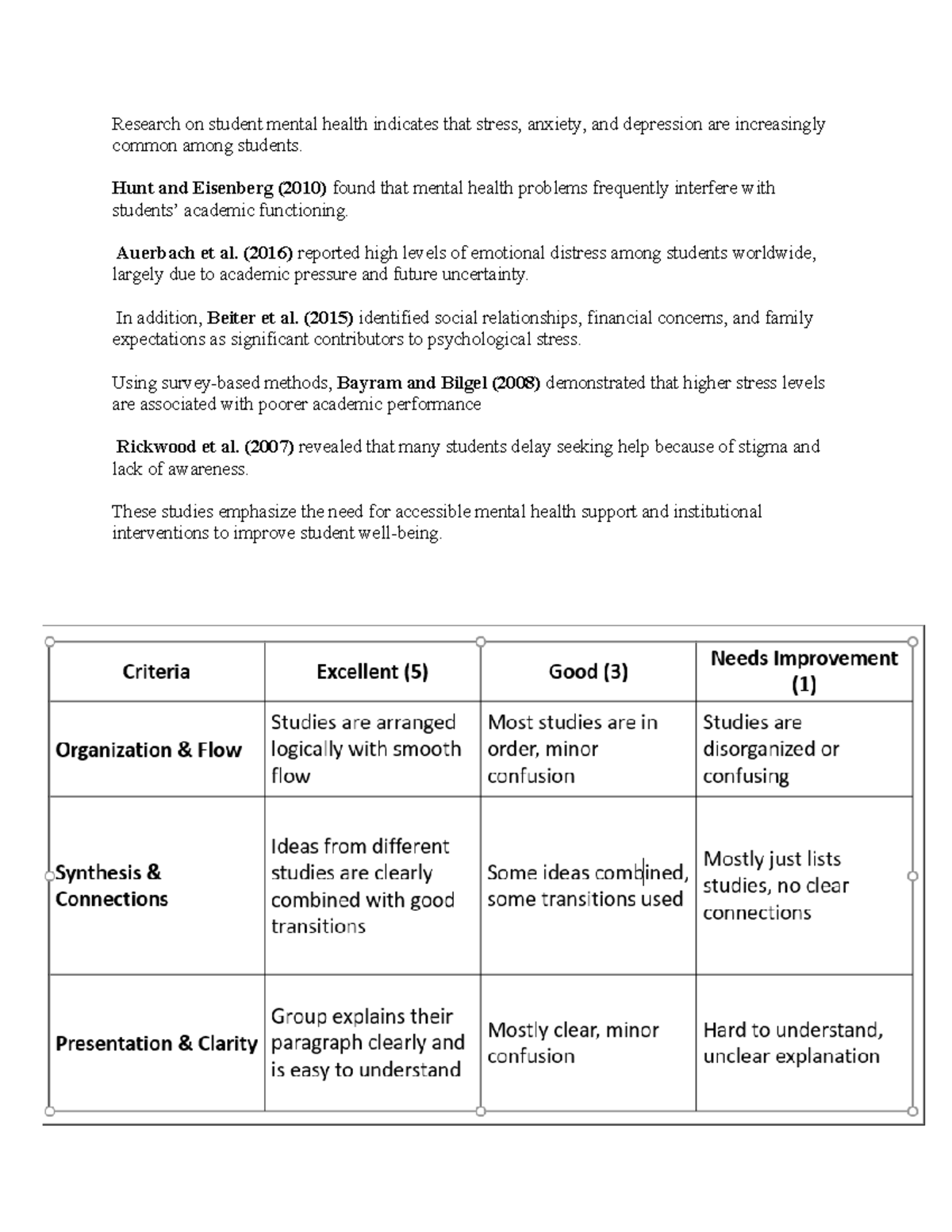 Research on student mental health indicates that stress, anxiety, and depression are increasingly common among students.

Hunt and Eisenberg (2010) found that mental health problems frequently interfere with students' academic functioning.

Auerbach et al. (2016) reported high levels of emotional distress among students worldwide, largely due to academic pressure and future uncertainty.

In addition, Beiter et al. (2015) identified social relationships, financial concerns, and family expectations as significant contributors to psychological stress.

Using survey-based methods, Bayram and Bilgel (2008) demonstrated that higher stress levels are associated with poorer academic performance

Rickwood et al. (2007) revealed that many students delay seeking help because of stigma and lack of awareness.

These studies emphasize the need for accessible mental health support and institutional interventions to improve student well-being.

| Criteria | Excellent (5) | Good (3) | Needs Improvement (1) |
|---|---|---|---|
| Organization & Flow | Studies are arranged logically with smooth flow | Most studies are in order, minor confusion | Studies are disorganized or confusing |
| Synthesis & Connections | Ideas from different studies are clearly combined with good transitions | Some ideas combined, some transitions used | Mostly just lists studies, no clear connections |
| Presentation & Clarity | Group explains their paragraph clearly and is easy to understand | Mostly clear, minor confusion | Hard to understand, unclear explanation |